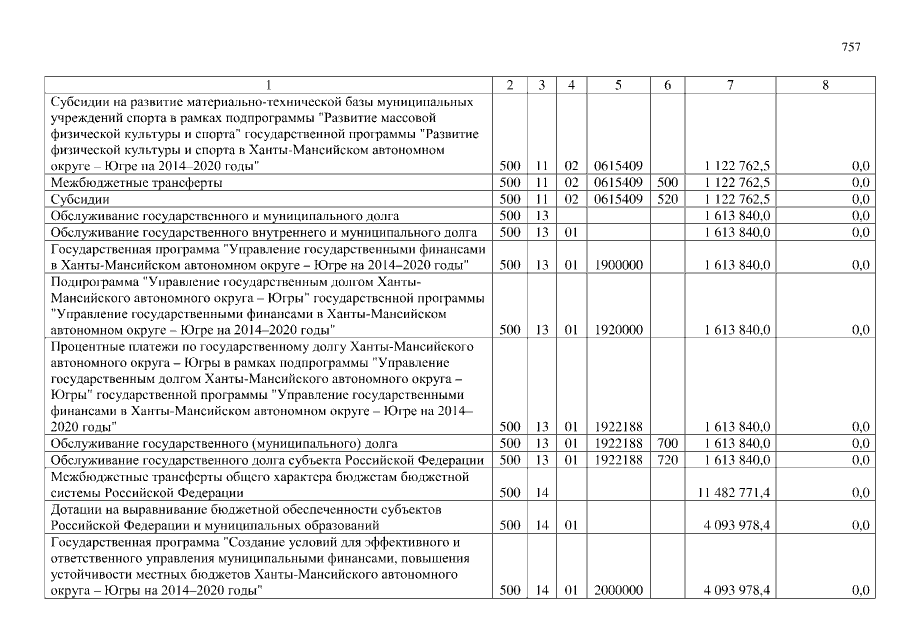 757

| 1 | 2 | 3 | 4 | 5 | 6 | 7 | 8 |
|---|---|---|---|---|---|---|---|
| Субсидии на развитие материально-технической базы муниципальных учреждений спорта в рамках подпрограммы "Развитие массовой физической культуры и спорта" государственной программы "Развитие физической культуры и спорта в Ханты-Мансийском автономном округе – Югре на 2014–2020 годы" | 500 | 11 | 02 | 0615409 | | 1 122 762,5 | 0,0 |
| Межбюджетные трансферты | 500 | 11 | 02 | 0615409 | 500 | 1 122 762,5 | 0,0 |
| Субсидии | 500 | 11 | 02 | 0615409 | 520 | 1 122 762,5 | 0,0 |
| Обслуживание государственного и муниципального долга | 500 | 13 | | | | 1 613 840,0 | 0,0 |
| Обслуживание государственного внутреннего и муниципального долга | 500 | 13 | 01 | | | 1 613 840,0 | 0,0 |
| Государственная программа "Управление государственными финансами в Ханты-Мансийском автономном округе – Югре на 2014–2020 годы" | 500 | 13 | 01 | 1900000 | | 1 613 840,0 | 0,0 |
| Подпрограмма "Управление государственным долгом Ханты-Мансийского автономного округа – Югры" государственной программы "Управление государственными финансами в Ханты-Мансийском автономном округе – Югре на 2014–2020 годы" | 500 | 13 | 01 | 1920000 | | 1 613 840,0 | 0,0 |
| Процентные платежи по государственному долгу Ханты-Мансийского автономного округа – Югры в рамках подпрограммы "Управление государственным долгом Ханты-Мансийского автономного округа – Югры" государственной программы "Управление государственными финансами в Ханты-Мансийском автономном округе – Югре на 2014–2020 годы" | 500 | 13 | 01 | 1922188 | | 1 613 840,0 | 0,0 |
| Обслуживание государственного (муниципального) долга | 500 | 13 | 01 | 1922188 | 700 | 1 613 840,0 | 0,0 |
| Обслуживание государственного долга субъекта Российской Федерации | 500 | 13 | 01 | 1922188 | 720 | 1 613 840,0 | 0,0 |
| Межбюджетные трансферты общего характера бюджетам бюджетной системы Российской Федерации | 500 | 14 | | | | 11 482 771,4 | 0,0 |
| Дотации на выравнивание бюджетной обеспеченности субъектов Российской Федерации и муниципальных образований | 500 | 14 | 01 | | | 4 093 978,4 | 0,0 |
| Государственная программа "Создание условий для эффективного и ответственного управления муниципальными финансами, повышения устойчивости местных бюджетов Ханты-Мансийского автономного округа – Югры на 2014–2020 годы" | 500 | 14 | 01 | 2000000 | | 4 093 978,4 | 0,0 |